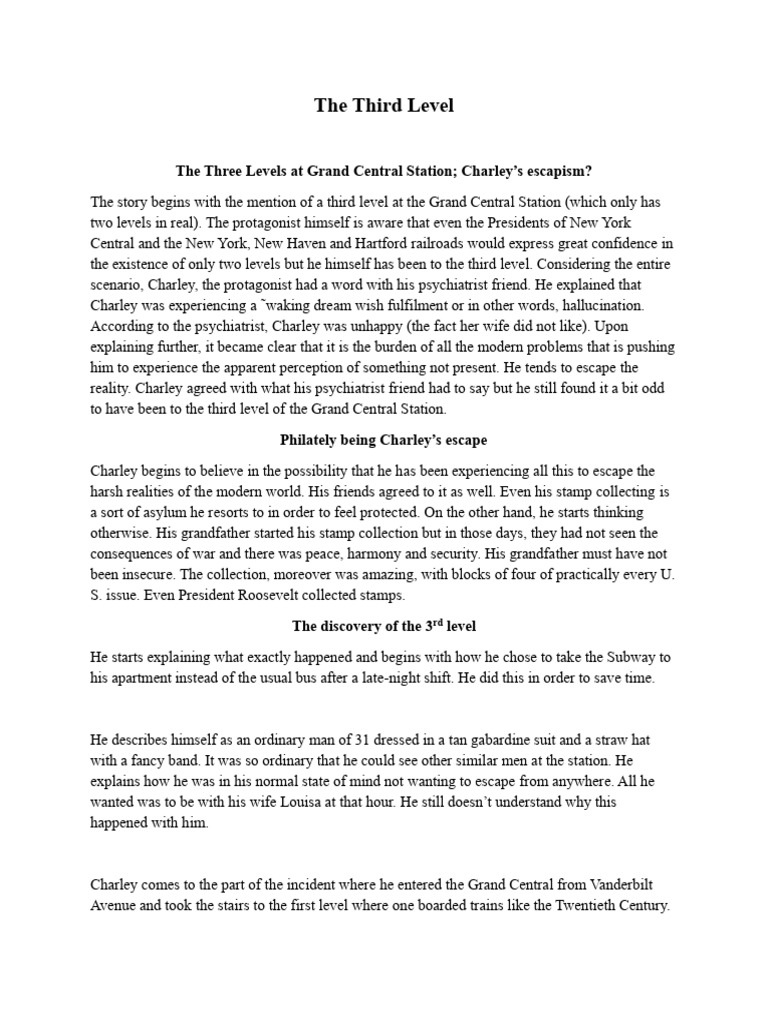 The Third Level

The Three Levels at Grand Central Station; Charley's escapism?

The story begins with the mention of a third level at the Grand Central Station (which only has two levels in real). The protagonist himself is aware that even the Presidents of New York Central and the New York, New Haven and Hartford railroads would express great confidence in the existence of only two levels but he himself has been to the third level. Considering the entire scenario, Charley, the protagonist had a word with his psychiatrist friend. He explained that Charley was experiencing a ˜waking dream wish fulfilment or in other words, hallucination. According to the psychiatrist, Charley was unhappy (the fact her wife did not like). Upon explaining further, it became clear that it is the burden of all the modern problems that is pushing him to experience the apparent perception of something not present. He tends to escape the reality. Charley agreed with what his psychiatrist friend had to say but he still found it a bit odd to have been to the third level of the Grand Central Station.

Philately being Charley's escape

Charley begins to believe in the possibility that he has been experiencing all this to escape the harsh realities of the modern world. His friends agreed to it as well. Even his stamp collecting is a sort of asylum he resorts to in order to feel protected. On the other hand, he starts thinking otherwise. His grandfather started his stamp collection but in those days, they had not seen the consequences of war and there was peace, harmony and security. His grandfather must have not been insecure. The collection, moreover was amazing, with blocks of four of practically every U. S. issue. Even President Roosevelt collected stamps.

The discovery of the 3$^{rd}$ level

He starts explaining what exactly happened and begins with how he chose to take the Subway to his apartment instead of the usual bus after a late-night shift. He did this in order to save time.

He describes himself as an ordinary man of 31 dressed in a tan gabardine suit and a straw hat with a fancy band. It was so ordinary that he could see other similar men at the station. He explains how he was in his normal state of mind not wanting to escape from anywhere. All he wanted was to be with his wife Louisa at that hour. He still doesn't understand why this happened with him.

Charley comes to the part of the incident where he entered the Grand Central from Vanderbilt Avenue and took the stairs to the first level where one boarded trains like the Twentieth Century.